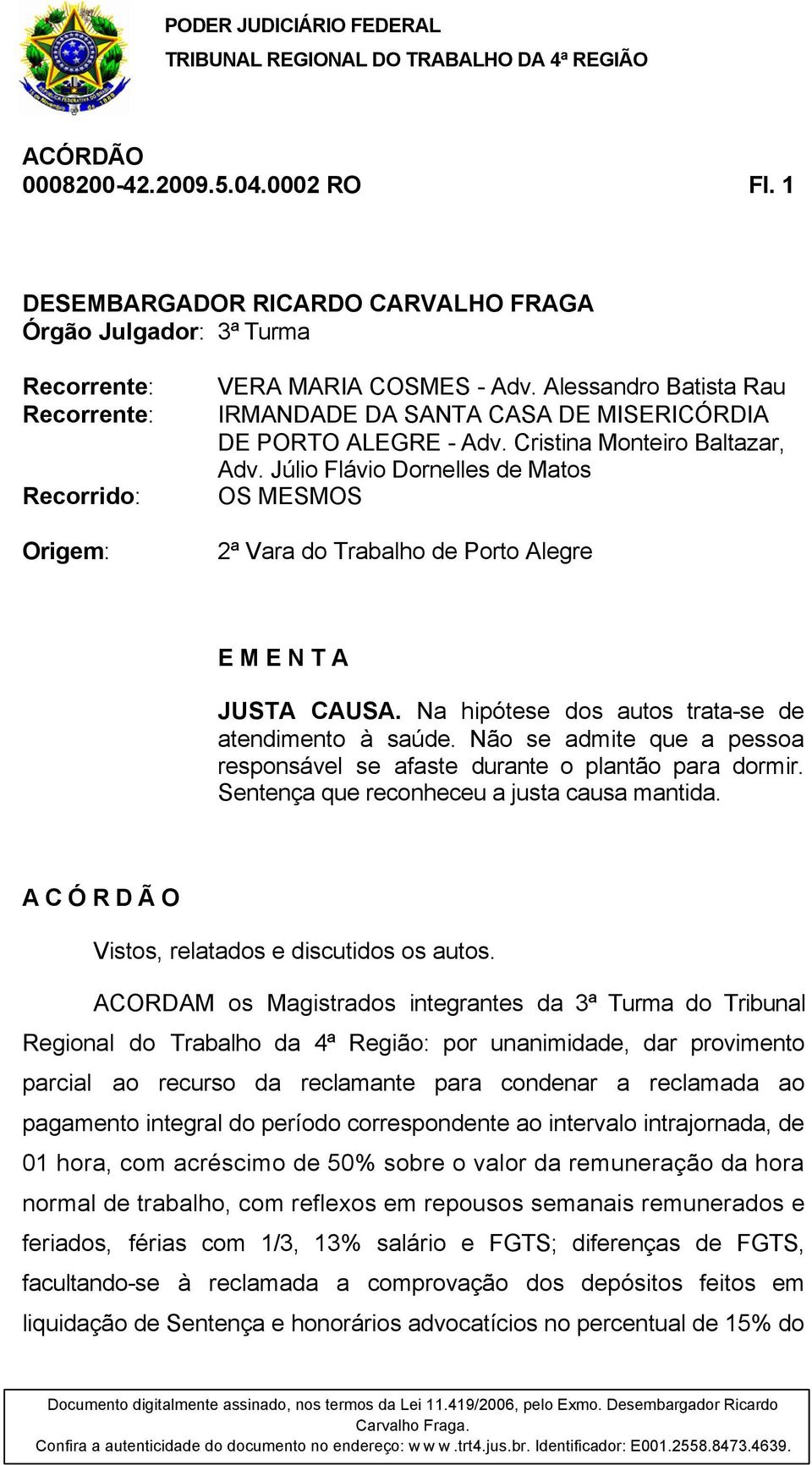 PODER JUDICIÁRIO FEDERAL
TRIBUNAL REGIONAL DO TRABALHO DA 4ª REGIÃO

ACÓRDÃO
0008200-42.2009.5.04.0002 RO Fl. 1

DESEMBARGADOR RICARDO CARVALHO FRAGA
Órgão Julgador: 3ª Turma

Recorrente: VERA MARIA COSMES - Adv. Alessandro Batista Rau
Recorrente: IRMANDADE DA SANTA CASA DE MISERICÓRDIA DE PORTO ALEGRE - Adv. Cristina Monteiro Baltazar, Adv. Júlio Flávio Dornelles de Matos
Recorrido: OS MESMOS
Origem: 2ª Vara do Trabalho de Porto Alegre

E M E N T A

JUSTA CAUSA. Na hipótese dos autos trata-se de atendimento à saúde. Não se admite que a pessoa responsável se afaste durante o plantão para dormir. Sentença que reconheceu a justa causa mantida.

A C Ó R D Ã O

Vistos, relatados e discutidos os autos.

ACORDAM os Magistrados integrantes da 3ª Turma do Tribunal Regional do Trabalho da 4ª Região: por unanimidade, dar provimento parcial ao recurso da reclamante para condenar a reclamada ao pagamento integral do período correspondente ao intervalo intrajornada, de 01 hora, com acréscimo de 50% sobre o valor da remuneração da hora normal de trabalho, com reflexos em repousos semanais remunerados e feriados, férias com 1/3, 13% salário e FGTS; diferenças de FGTS, facultando-se à reclamada a comprovação dos depósitos feitos em liquidação de Sentença e honorários advocatícios no percentual de 15% do

Documento digitalmente assinado, nos termos da Lei 11.419/2006, pelo Exmo. Desembargador Ricardo Carvalho Fraga.
Confira a autenticidade do documento no endereço: w w w .trt4.jus.br. Identificador: E001.2558.8473.4639.